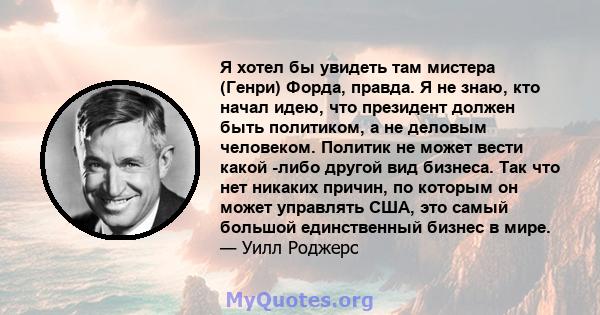 Я хотел бы увидеть там мистера (Генри) Форда, правда. Я не знаю, кто начал идею, что президент должен быть политиком, а не деловым человеком. Политик не может вести какой -либо другой вид бизнеса. Так что нет никаких причин, по которым он может управлять США, это самый большой единственный бизнес в мире.
— Уилл Роджерс

MyQuotes.org